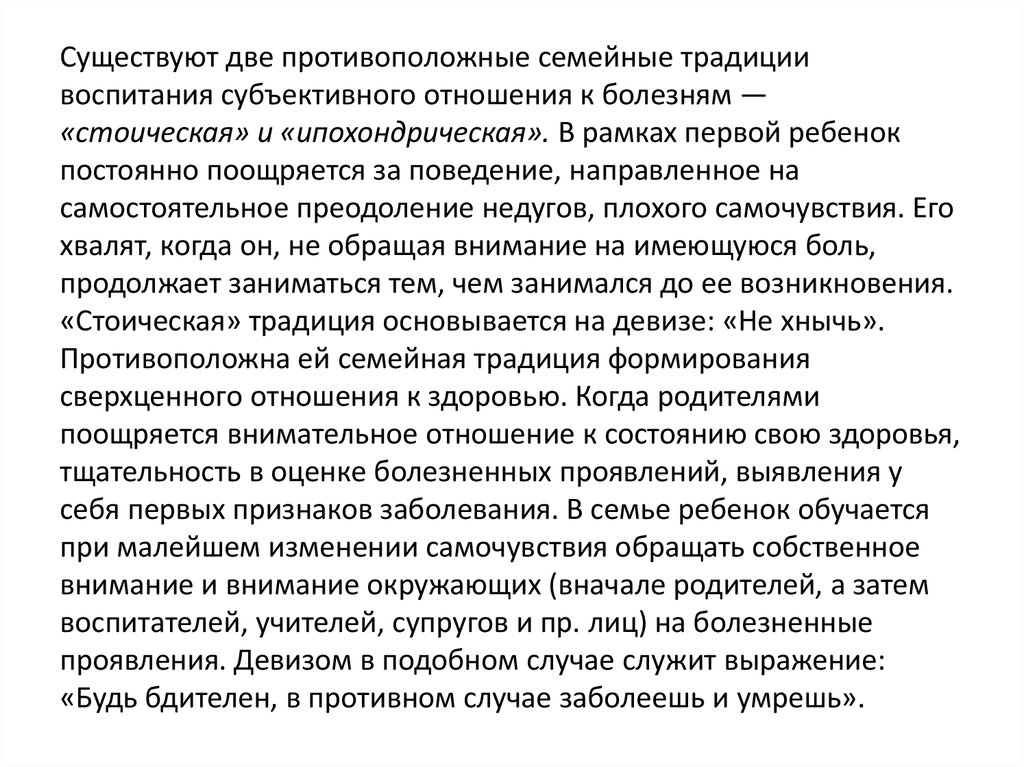 Существуют две противоположные семейные традиции воспитания субъективного отношения к болезням — «стоическая» и «ипохондрическая». В рамках первой ребенок постоянно поощряется за поведение, направленное на самостоятельное преодоление недугов, плохого самочувствия. Его хвалят, когда он, не обращая внимание на имеющуюся боль, продолжает заниматься тем, чем занимался до ее возникновения. «Стоическая» традиция основывается на девизе: «Не хнычь». Противоположна ей семейная традиция формирования сверхценного отношения к здоровью. Когда родителями поощряется внимательное отношение к состоянию свою здоровья, тщательность в оценке болезненных проявлений, выявления у себя первых признаков заболевания. В семье ребенок обучается при малейшем изменении самочувствия обращать собственное внимание и внимание окружающих (вначале родителей, а затем воспитателей, учителей, супругов и пр. лиц) на болезненные проявления. Девизом в подобном случае служит выражение: «Будь бдителен, в противном случае заболеешь и умрешь».